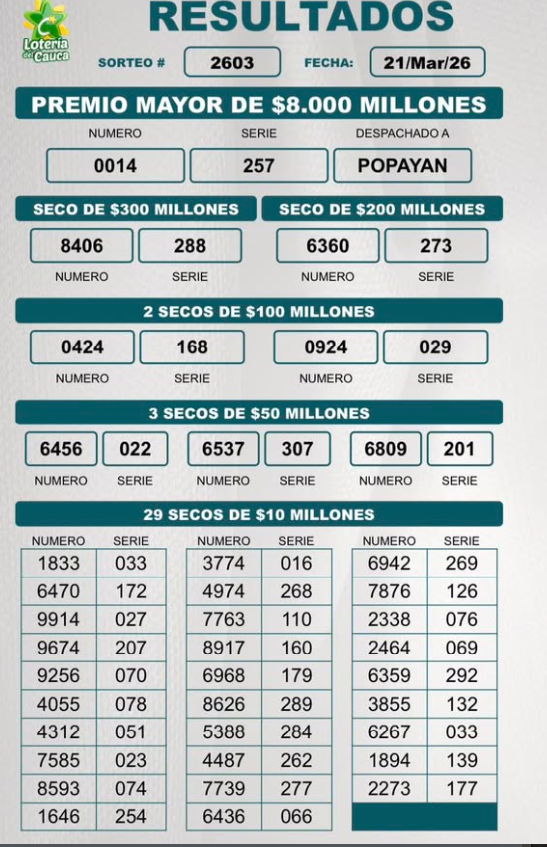 Lotería del Cauca

RESULTADOS

SORTEO # 2603 FECHA: 21/Mar/26

PREMIO MAYOR DE $8.000 MILLONES

| NUMERO | SERIE | DESPACHADO A |
|---|---|---|
| 0014 | 257 | POPAYAN |

SECO DE $300 MILLONES

| NUMERO | SERIE |
|---|---|
| 8406 | 288 |

SECO DE $200 MILLONES

| NUMERO | SERIE |
|---|---|
| 6360 | 273 |

2 SECOS DE $100 MILLONES

| NUMERO | SERIE | NUMERO | SERIE |
|---|---|---|---|
| 0424 | 168 | 0924 | 029 |

3 SECOS DE $50 MILLONES

| NUMERO | SERIE | NUMERO | SERIE | NUMERO | SERIE |
|---|---|---|---|---|---|
| 6456 | 022 | 6537 | 307 | 6809 | 201 |

29 SECOS DE $10 MILLONES

| NUMERO | SERIE |
|---|---|
| 1833 | 033 |
| 6470 | 172 |
| 9914 | 027 |
| 9674 | 207 |
| 9256 | 070 |
| 4055 | 078 |
| 4312 | 051 |
| 7585 | 023 |
| 8593 | 074 |
| 1646 | 254 |

| NUMERO | SERIE |
|---|---|
| 3774 | 016 |
| 4974 | 268 |
| 7763 | 110 |
| 8917 | 160 |
| 6968 | 179 |
| 8626 | 289 |
| 5388 | 284 |
| 4487 | 262 |
| 7739 | 277 |
| 6436 | 066 |

| NUMERO | SERIE |
|---|---|
| 6942 | 269 |
| 7876 | 126 |
| 2338 | 076 |
| 2464 | 069 |
| 6359 | 292 |
| 3855 | 132 |
| 6267 | 033 |
| 1894 | 139 |
| 2273 | 177 |